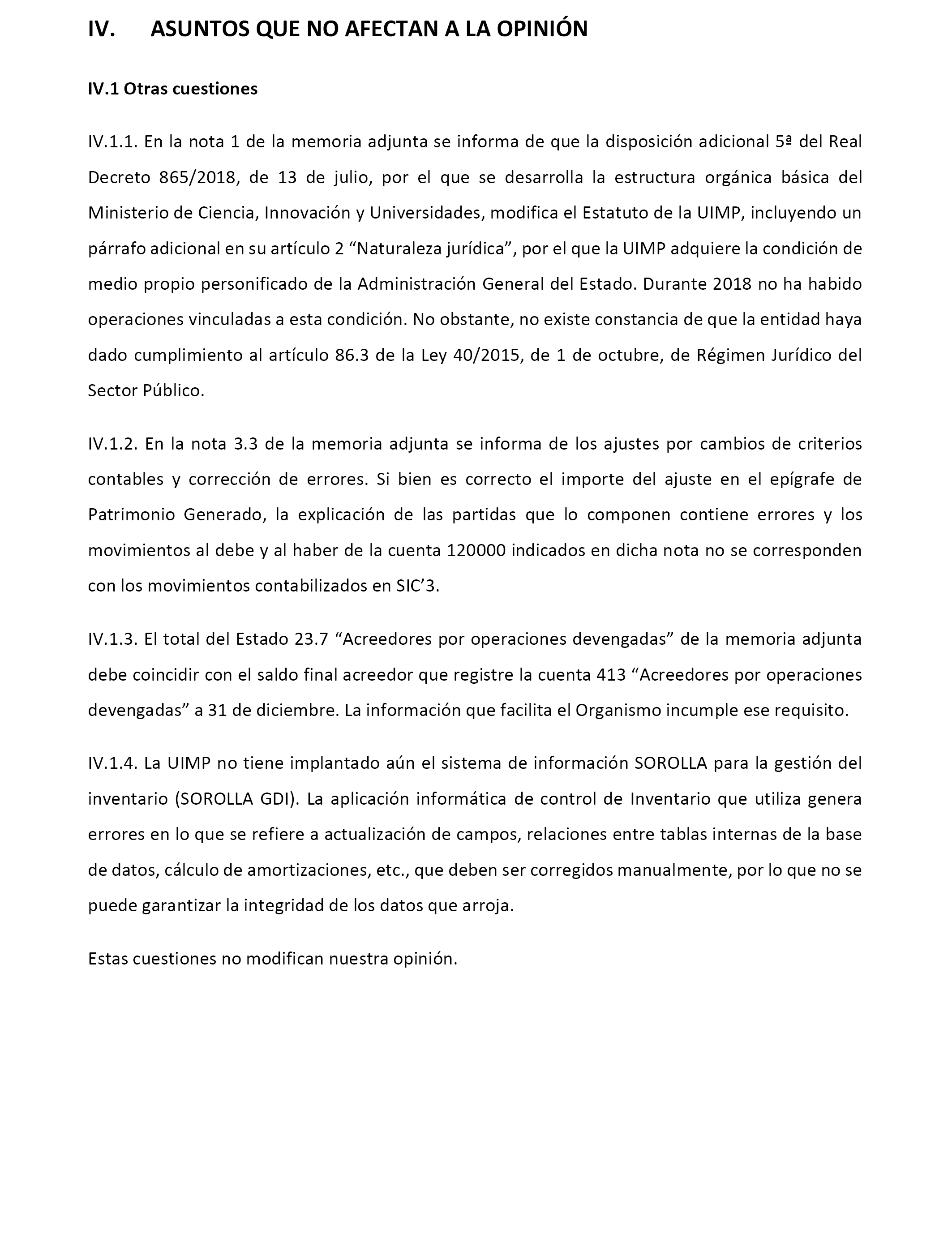 IV. ASUNTOS QUE NO AFECTAN A LA OPINIÓN

IV.1 Otras cuestiones

IV.1.1. En la nota 1 de la memoria adjunta se informa de que la disposición adicional 5ª del Real Decreto 865/2018, de 13 de julio, por el que se desarrolla la estructura orgánica básica del Ministerio de Ciencia, Innovación y Universidades, modifica el Estatuto de la UIMP, incluyendo un párrafo adicional en su artículo 2 “Naturaleza jurídica”, por el que la UIMP adquiere la condición de medio propio personificado de la Administración General del Estado. Durante 2018 no ha habido operaciones vinculadas a esta condición. No obstante, no existe constancia de que la entidad haya dado cumplimiento al artículo 86.3 de la Ley 40/2015, de 1 de octubre, de Régimen Jurídico del Sector Público.

IV.1.2. En la nota 3.3 de la memoria adjunta se informa de los ajustes por cambios de criterios contables y corrección de errores. Si bien es correcto el importe del ajuste en el epígrafe de Patrimonio Generado, la explicación de las partidas que lo componen contiene errores y los movimientos al debe y al haber de la cuenta 120000 indicados en dicha nota no se corresponden con los movimientos contabilizados en SIC’3.

IV.1.3. El total del Estado 23.7 “Acreedores por operaciones devengadas” de la memoria adjunta debe coincidir con el saldo final acreedor que registre la cuenta 413 “Acreedores por operaciones devengadas” a 31 de diciembre. La información que facilita el Organismo incumple ese requisito.

IV.1.4. La UIMP no tiene implantado aún el sistema de información SOROLLA para la gestión del inventario (SOROLLA GDI). La aplicación informática de control de Inventario que utiliza genera errores en lo que se refiere a actualización de campos, relaciones entre tablas internas de la base de datos, cálculo de amortizaciones, etc., que deben ser corregidos manualmente, por lo que no se puede garantizar la integridad de los datos que arroja.

Estas cuestiones no modifican nuestra opinión.